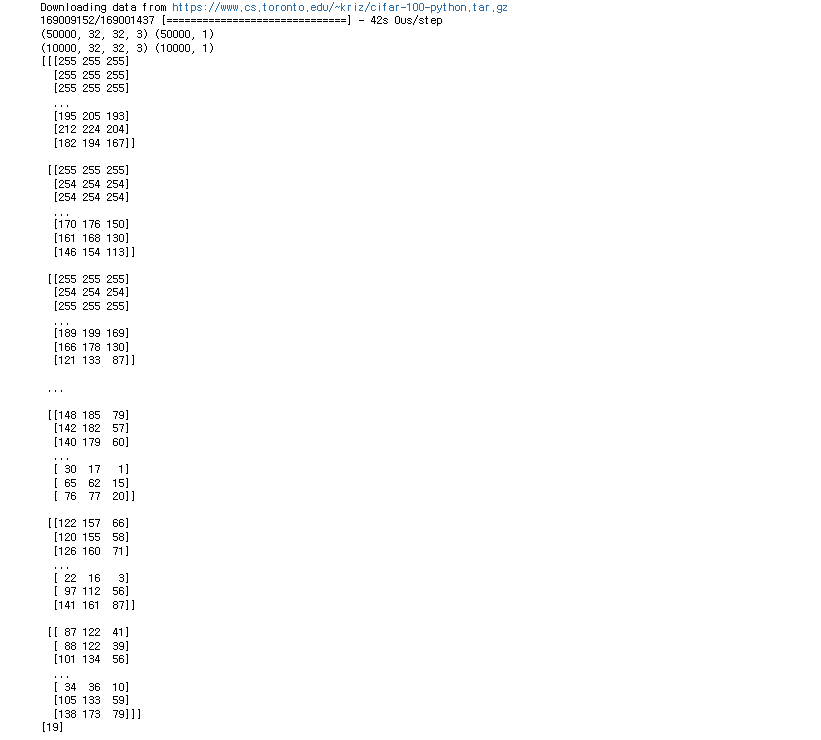 Downloading data from https://www.cs.toronto.edu/~kriz/cifar-100-python.tar.gz
169009152/169001437 [==============================] - 42s 0us/step
(50000, 32, 32, 3) (50000, 1)
(10000, 32, 32, 3) (10000, 1)
[[[255 255 255]
 [255 255 255]
 [255 255 255]
 ...
 [195 205 193]
 [212 224 204]
 [182 194 167]]

 [[255 255 255]
 [254 254 254]
 [254 254 254]
 ...
 [170 176 150]
 [161 168 130]
 [146 154 113]]

 [[255 255 255]
 [254 254 254]
 [255 255 255]
 ...
 [189 199 169]
 [166 178 130]
 [121 133 87]]

 ...

 [[148 185 79]
 [142 182 57]
 [140 179 60]
 ...
 [ 30 17 1]
 [ 65 62 15]
 [ 76 77 20]]

 [[122 157 66]
 [120 155 58]
 [126 160 71]
 ...
 [ 22 16 3]
 [ 97 112 56]
 [141 161 87]]

 [[ 87 122 41]
 [ 88 122 39]
 [101 134 56]
 ...
 [ 34 36 10]
 [105 133 59]
 [138 173 79]]]
[19]